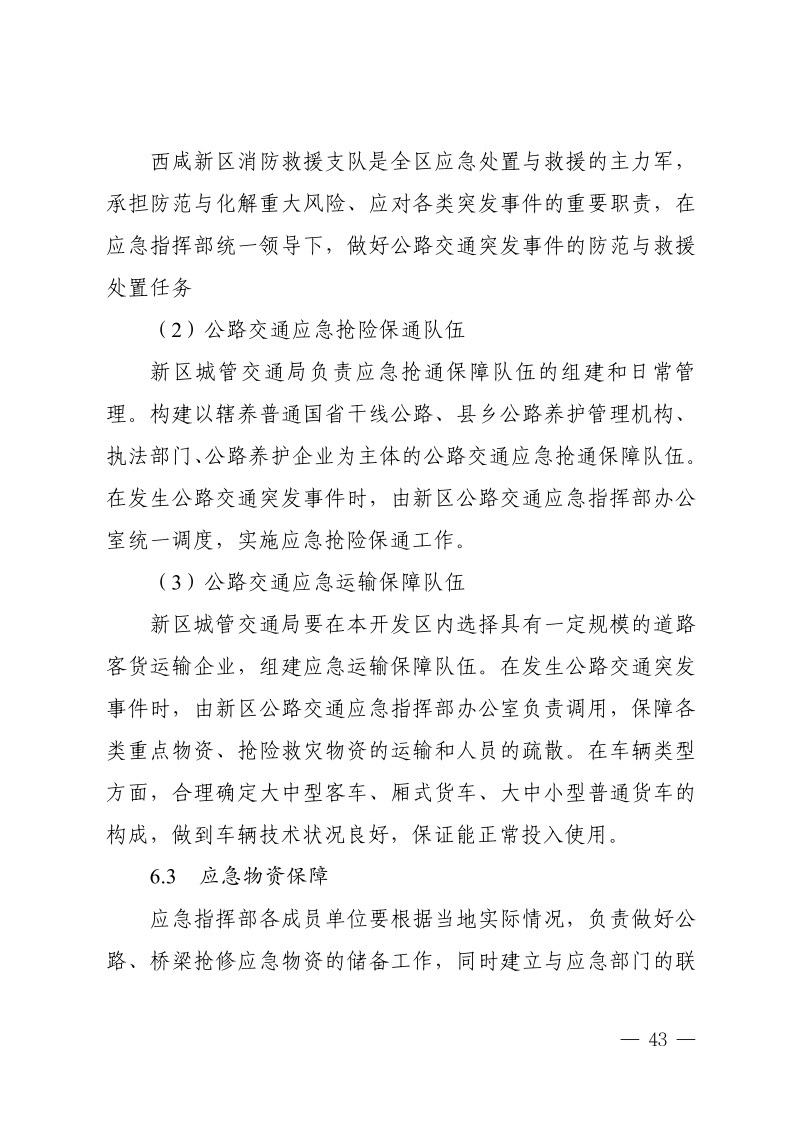 西咸新区消防救援支队是全区应急处置与救援的主力军，承担防范与化解重大风险、应对各类突发事件的重要职责，在应急指挥部统一领导下，做好公路交通突发事件的防范与救援处置任务

（2）公路交通应急抢险保通队伍

新区城管交通局负责应急抢通保障队伍的组建和日常管理。构建以辖养普通国省干线公路、县乡公路养护管理机构、执法部门、公路养护企业为主体的公路交通应急抢通保障队伍。在发生公路交通突发事件时，由新区公路交通应急指挥部办公室统一调度，实施应急抢险保通工作。

（3）公路交通应急运输保障队伍

新区城管交通局要在本开发区内选择具有一定规模的道路客货运输企业，组建应急运输保障队伍。在发生公路交通突发事件时，由新区公路交通应急指挥部办公室负责调用，保障各类重点物资、抢险救灾物资的运输和人员的疏散。在车辆类型方面，合理确定大中型客车、厢式货车、大中小型普通货车的构成，做到车辆技术状况良好，保证能正常投入使用。

6.3　应急物资保障

应急指挥部各成员单位要根据当地实际情况，负责做好公路、桥梁抢修应急物资的储备工作，同时建立与应急部门的联

— 43 —